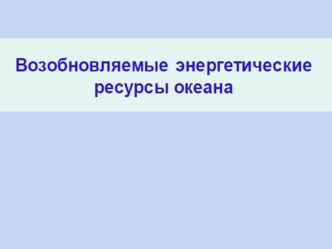 Возобновляемые энергетические ресурсы океана